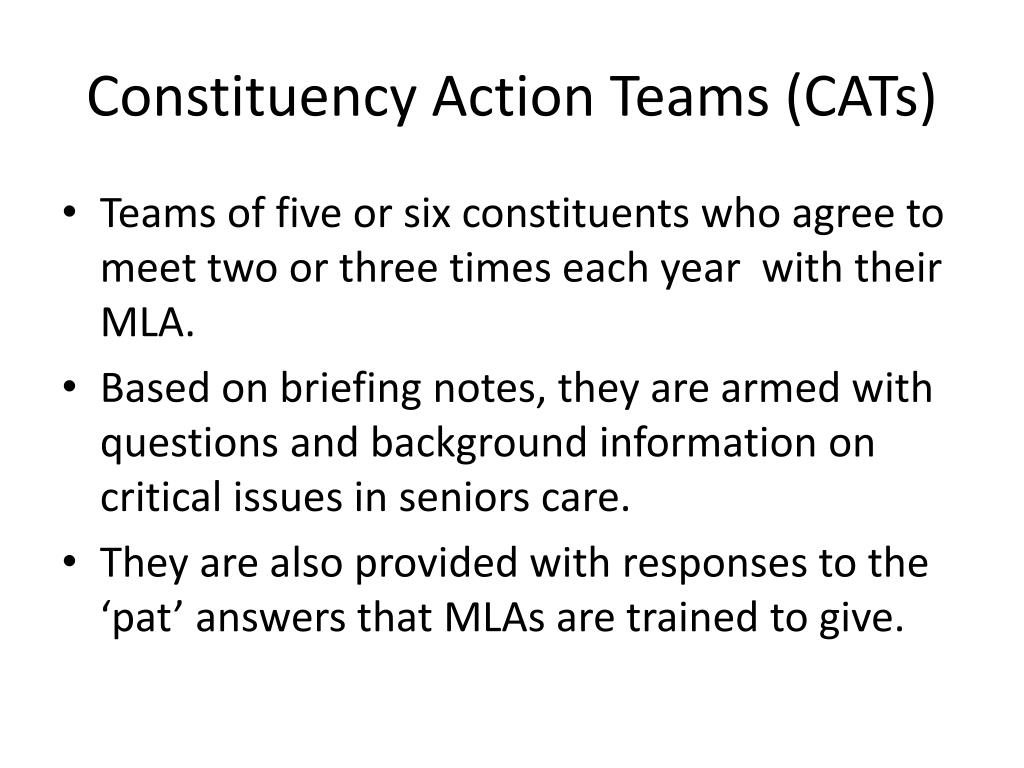 Constituency Action Teams (CATs)

• Teams of five or six constituents who agree to meet two or three times each year with their MLA.
• Based on briefing notes, they are armed with questions and background information on critical issues in seniors care.
• They are also provided with responses to the ‘pat’ answers that MLAs are trained to give.